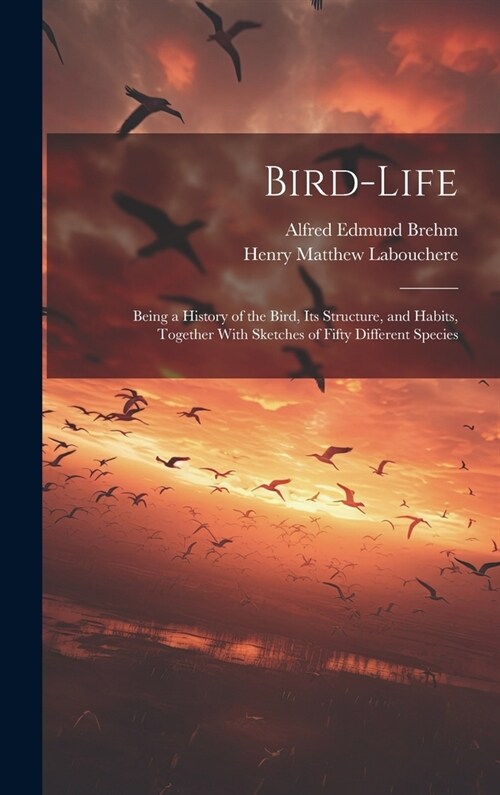 Bird-Life

Alfred Edmund Brehm
Henry Matthew Labouchere

Being a History of the Bird, Its Structure, and Habits, Together With Sketches of Fifty Different Species